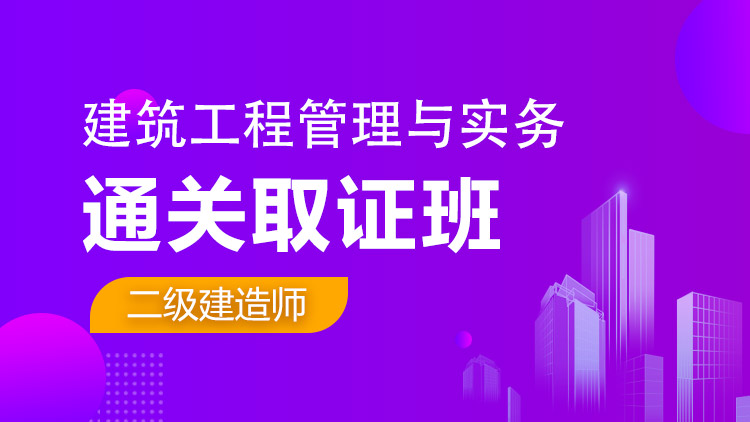 建筑工程管理与实务

通关取证班

二级建造师